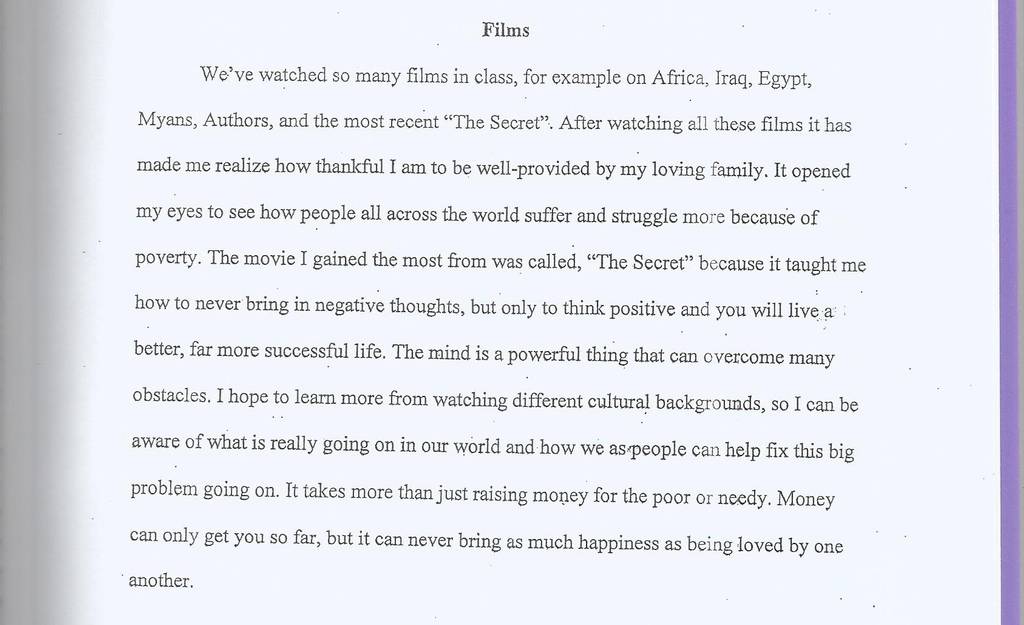 Films

We've watched so many films in class, for example on Africa, Iraq, Egypt, Myans, Authors, and the most recent "The Secret". After watching all these films it has made me realize how thankful I am to be well-provided by my loving family. It opened my eyes to see how people all across the world suffer and struggle more because of poverty. The movie I gained the most from was called, "The Secret" because it taught me how to never bring in negative thoughts, but only to think positive and you will live a better, far more successful life. The mind is a powerful thing that can overcome many obstacles. I hope to learn more from watching different cultural backgrounds, so I can be aware of what is really going on in our world and how we as people can help fix this big problem going on. It takes more than just raising money for the poor or needy. Money can only get you so far, but it can never bring as much happiness as being loved by one another.